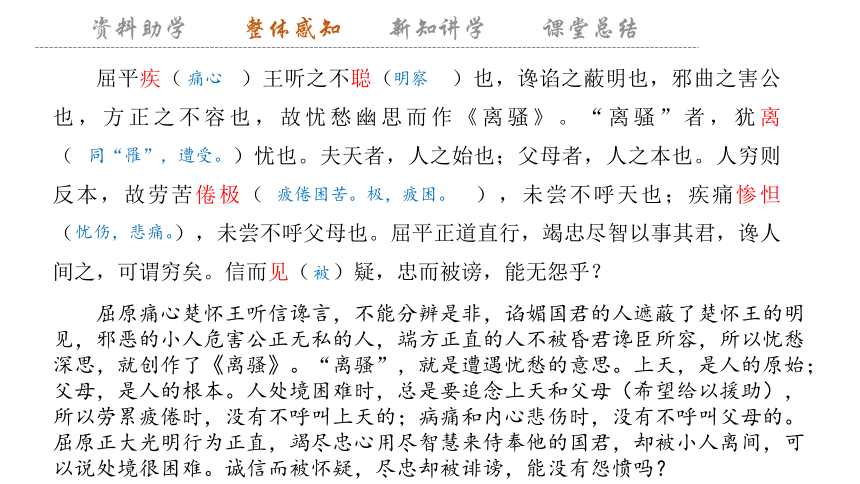 资料助学　整体感知　新知讲学　课堂总结

屈平疾（痛心）王听之不聪（明察）也，谗谄之蔽明也，邪曲之害公也，方正之不容也，故忧愁幽思而作《离骚》。“离骚”者，犹离（同“罹”，遭受。）忧也。夫天者，人之始也；父母者，人之本也。人穷则反本，故劳苦倦极（疲倦困苦。极，疲困。），未尝不呼天也；疾痛惨怛（忧伤，悲痛。），未尝不呼父母也。屈平正道直行，竭忠尽智以事其君，谗人间之，可谓穷矣。信而见（被）疑，忠而被谤，能无怨乎？

屈原痛心楚怀王听信谗言，不能分辨是非，谄媚国君的人遮蔽了楚怀王的明见，邪恶的小人危害公正无私的人，端方正直的人不被昏君谗臣所容，所以忧愁深思，就创作了《离骚》。“离骚”，就是遭遇忧愁的意思。上天，是人的原始；父母，是人的根本。人处境困难时，总是要追念上天和父母（希望给以援助），所以劳累疲倦时，没有不呼叫上天的；病痛和内心悲伤时，没有不呼叫父母的。屈原正大光明行为正直，竭尽忠心用尽智慧来侍奉他的国君，却被小人离间，可以说处境很困难。诚信而被怀疑，尽忠却被诽谤，能没有怨愤吗？